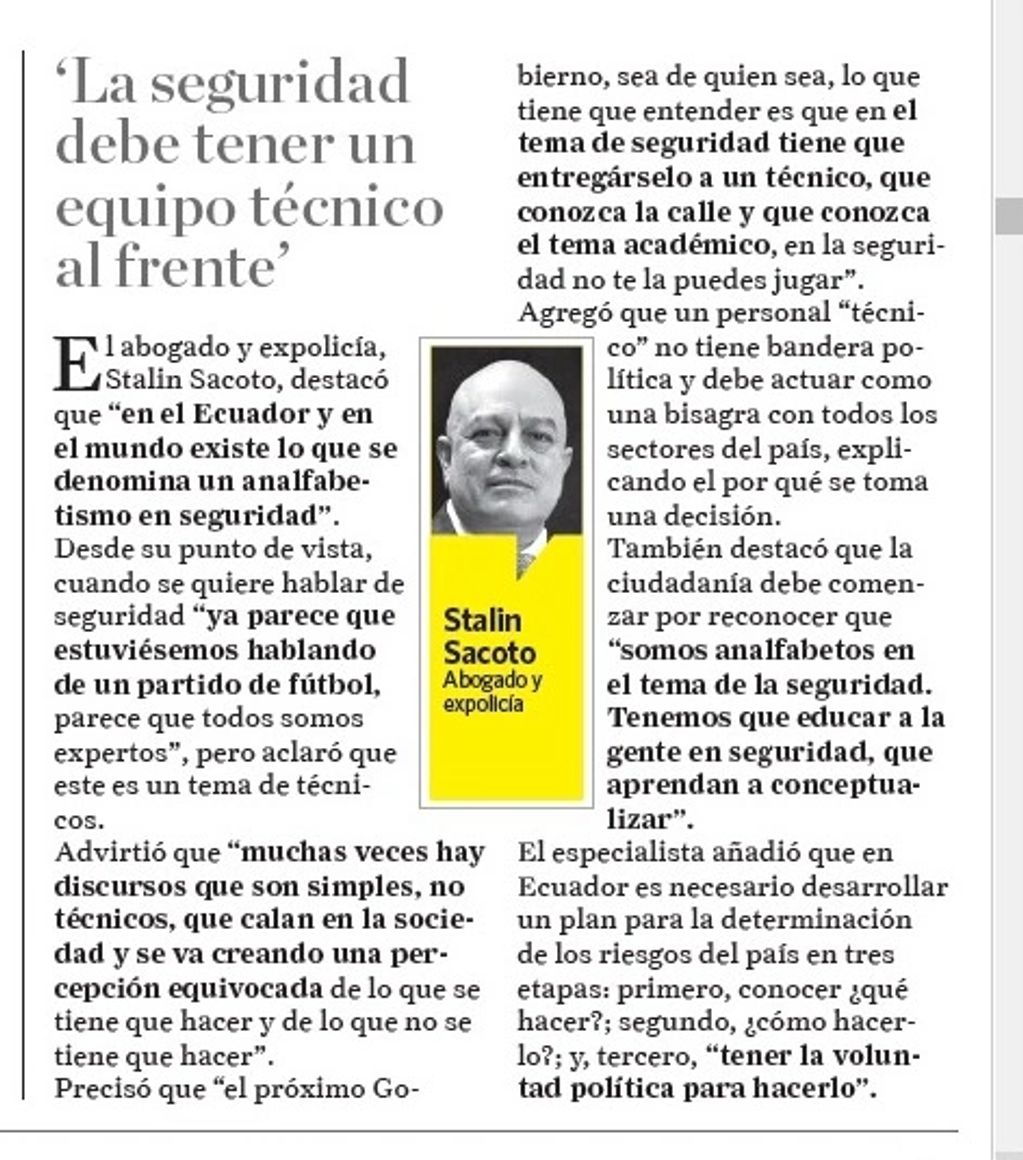 ‘La seguridad debe tener un equipo técnico al frente’

El abogado y expolicía, Stalin Sacoto, destacó que “en el Ecuador y en el mundo existe lo que se denomina un analfabetismo en seguridad”.
Desde su punto de vista, cuando se quiere hablar de seguridad “ya parece que estuviésemos hablando de un partido de fútbol, parece que todos somos expertos”, pero aclaró que este es un tema de técnicos.
Advirtió que “muchas veces hay discursos que son simples, no técnicos, que calan en la sociedad y se va creando una percepción equivocada de lo que se tiene que hacer y de lo que no se tiene que hacer”.
Precisó que “el próximo Gobierno, sea de quien sea, lo que tiene que entender es que en el tema de seguridad tiene que entregárselo a un técnico, que conozca la calle y que conozca el tema académico, en la seguridad no te la puedes jugar”.
Agregó que un personal “técnico” no tiene bandera política y debe actuar como una bisagra con todos los sectores del país, explicando el por qué se toma una decisión.
También destacó que la ciudadanía debe comenzar por reconocer que “somos analfabetos en el tema de la seguridad. Tenemos que educar a la gente en seguridad, que aprendan a conceptualizar”.
El especialista añadió que en Ecuador es necesario desarrollar un plan para la determinación de los riesgos del país en tres etapas: primero, conocer ¿qué hacer?; segundo, ¿cómo hacerlo?; y, tercero, “tener la voluntad política para hacerlo”.

Stalin Sacoto
Abogado y expolicía